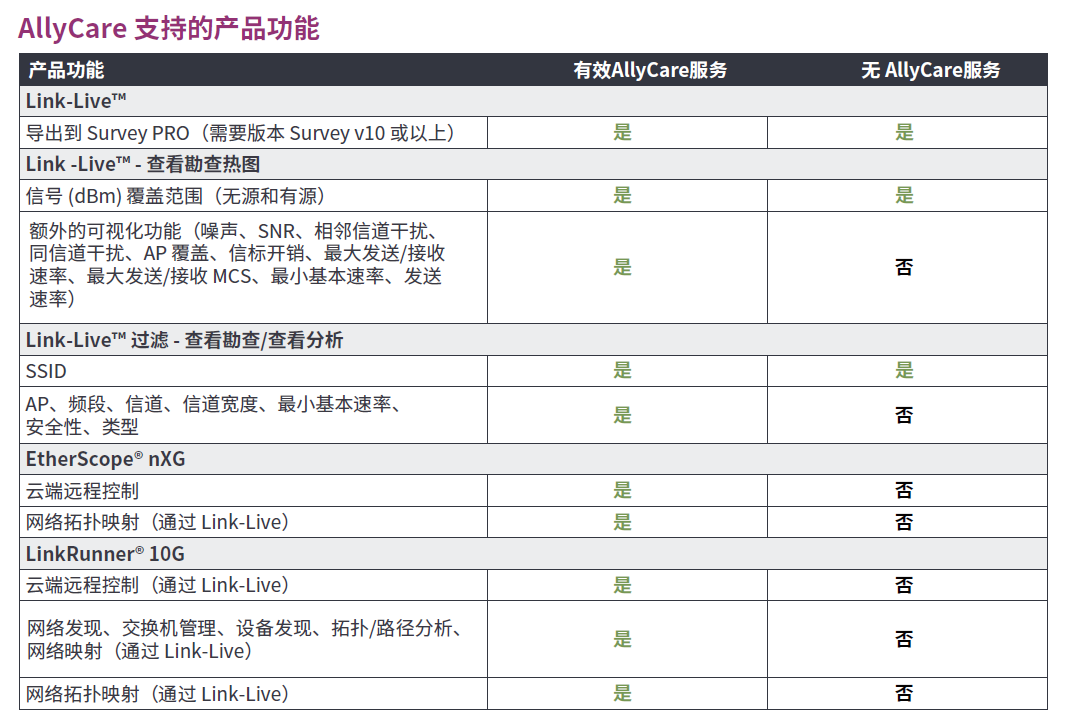 AllyCare 支持的产品功能

| 产品功能 | 有效AllyCare服务 | 无 AllyCare服务 |
|---|---|---|
| Link-Live™ | | |
| 导出到 Survey PRO（需要版本 Survey v10 或以上） | 是 | 是 |
| Link -Live™ - 查看勘查热图 | | |
| 信号 (dBm) 覆盖范围（无源和有源） | 是 | 是 |
| 额外的可视化功能（噪声、SNR、相邻信道干扰、同信道干扰、AP 覆盖、信标开销、最大发送/接收速率、最大发送/接收 MCS、最小基本速率、发送速率） | 是 | 否 |
| Link-Live™ 过滤 - 查看勘查/查看分析 | | |
| SSID | 是 | 是 |
| AP、频段、信道、信道宽度、最小基本速率、安全性、类型 | 是 | 否 |
| EtherScope® nXG | | |
| 云端远程控制 | 是 | 否 |
| 网络拓扑映射（通过 Link-Live） | 是 | 否 |
| LinkRunner® 10G | | |
| 云端远程控制（通过 Link-Live） | 是 | 否 |
| 网络发现、交换机管理、设备发现、拓扑/路径分析、网络映射（通过 Link-Live） | 是 | 否 |
| 网络拓扑映射（通过 Link-Live） | 是 | 否 |